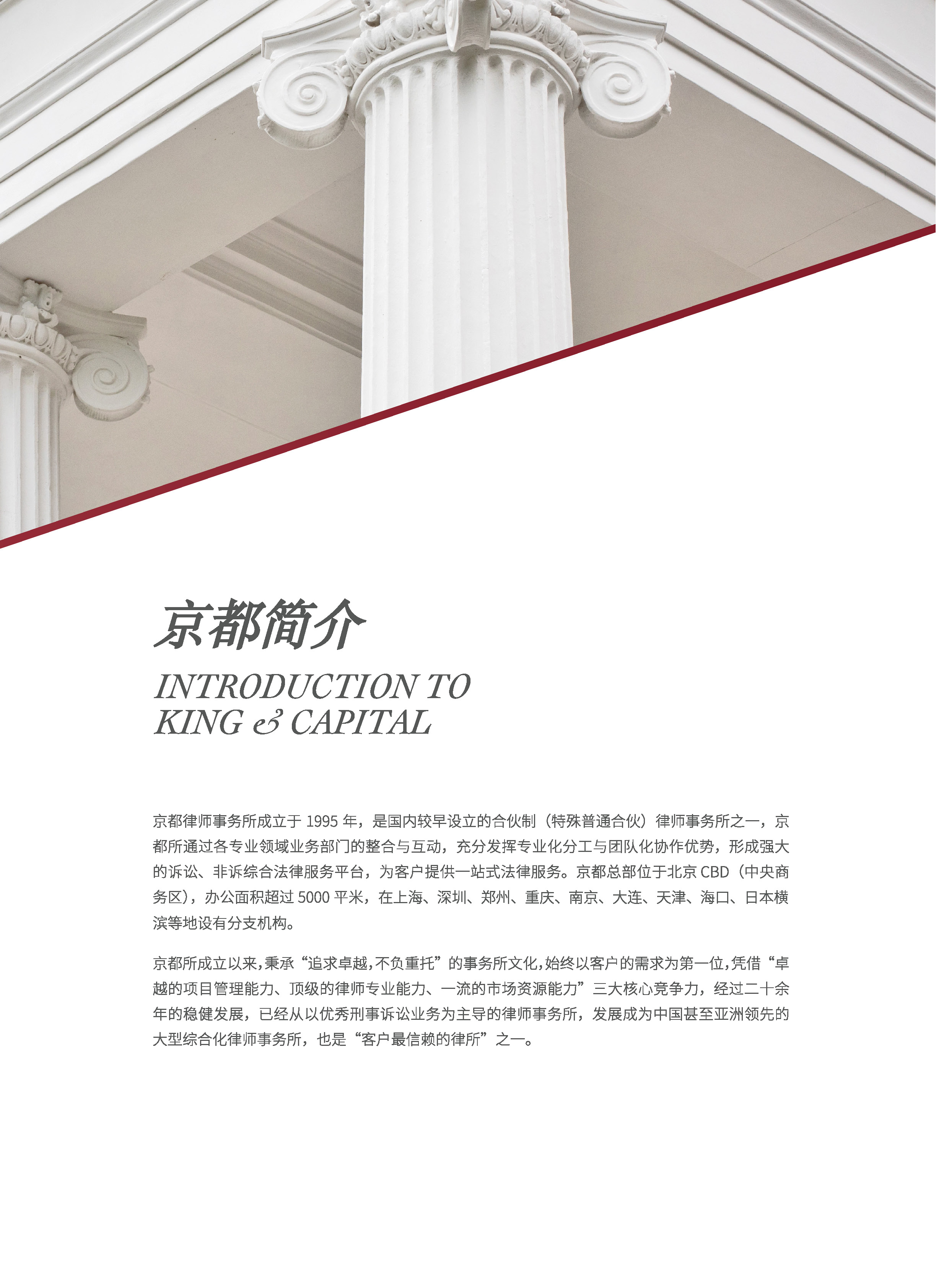 京都简介

INTRODUCTION TO KING & CAPITAL

京都律师事务所成立于 1995 年，是国内较早设立的合伙制（特殊普通合伙）律师事务所之一，京都所通过各专业领域业务部门的整合与互动，充分发挥专业化分工与团队化协作优势，形成强大的诉讼、非诉综合法律服务平台，为客户提供一站式法律服务。京都总部位于北京 CBD（中央商务区），办公面积超过 5000 平米，在上海、深圳、郑州、重庆、南京、大连、天津、海口、日本横滨等地设有分支机构。

京都所成立以来，秉承“追求卓越，不负重托”的事务所文化，始终以客户的需求为第一位，凭借“卓越的项目管理能力、顶级的律师专业能力、一流的市场资源能力”三大核心竞争力，经过二十余年的稳健发展，已经从以优秀刑事诉讼业务为主导的律师事务所，发展成为中国甚至亚洲领先的大型综合化律师事务所，也是“客户最信赖的律所”之一。